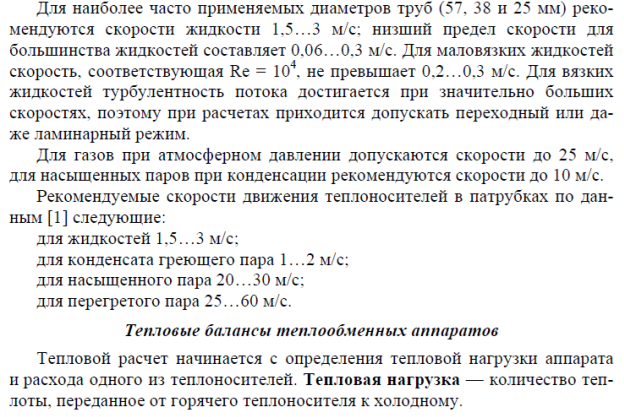 Для наиболее часто применяемых диаметров труб (57, 38 и 25 мм) рекомендуются скорости жидкости 1,5…3 м/с; низший предел скорости для большинства жидкостей составляет 0,06…0,3 м/с. Для маловязких жидкостей скорость, соответствующая Re = $10^4$, не превышает 0,2…0,3 м/с. Для вязких жидкостей турбулентность потока достигается при значительно больших скоростях, поэтому при расчетах приходится допускать переходный или даже ламинарный режим.

Для газов при атмосферном давлении допускаются скорости до 25 м/с, для насыщенных паров при конденсации рекомендуются скорости до 10 м/с.

Рекомендуемые скорости движения теплоносителей в патрубках по данным [1] следующие:

для жидкостей 1,5…3 м/с;

для конденсата греющего пара 1…2 м/с;

для насыщенного пара 20…30 м/с;

для перегретого пара 25…60 м/с.

Тепловые балансы теплообменных аппаратов

Тепловой расчет начинается с определения тепловой нагрузки аппарата и расхода одного из теплоносителей. Тепловая нагрузка — количество теплоты, переданное от горячего теплоносителя к холодному.